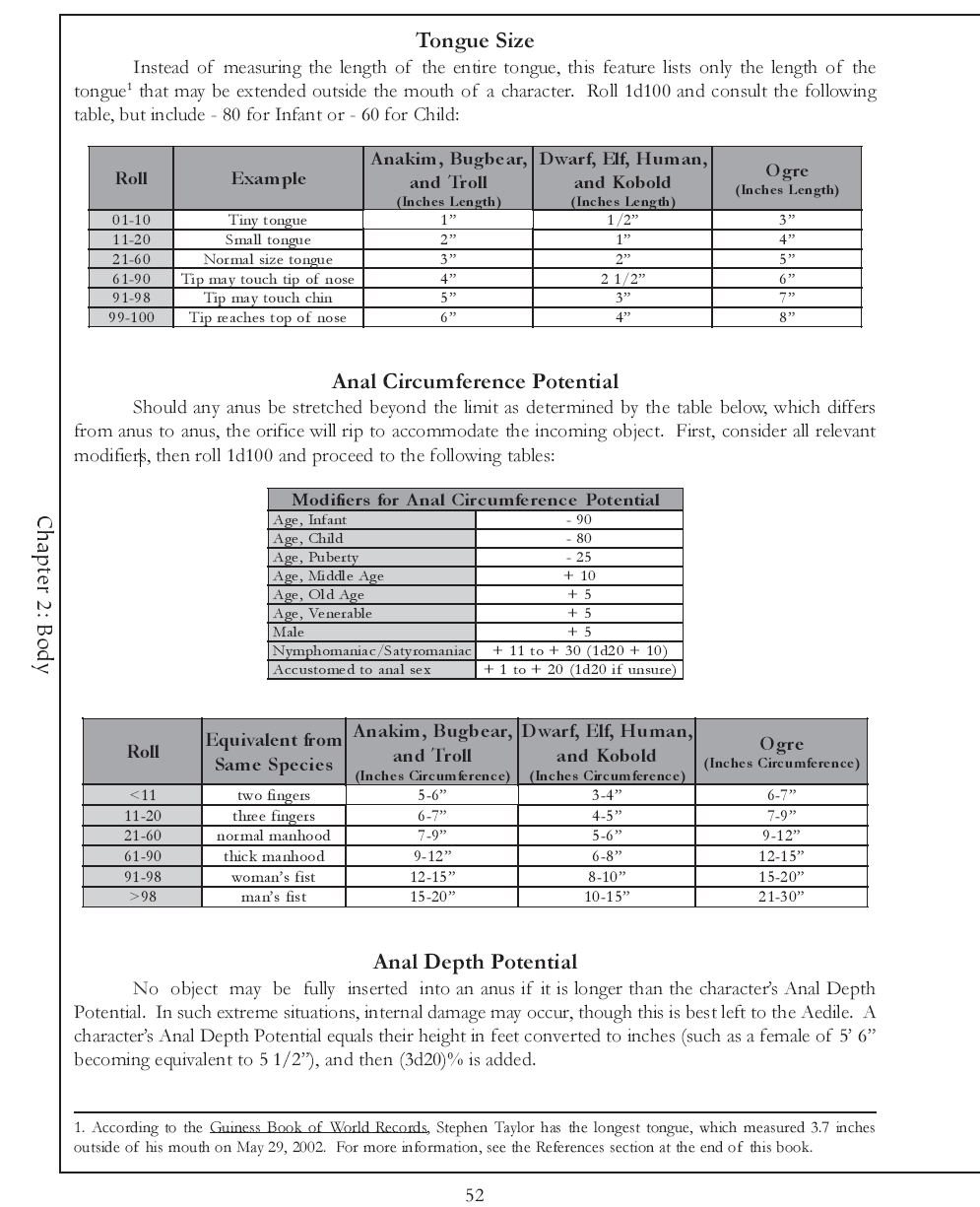 Tongue Size

Instead of measuring the length of the entire tongue, this feature lists only the length of the tongue$^1$ that may be extended outside the mouth of a character. Roll 1d100 and consult the following table, but include - 80 for Infant or - 60 for Child:

| Roll | Example | Anakim, Bugbear, and Troll (Inches Length) | Dwarf, Elf, Human, and Kobold (Inches Length) | Ogre (Inches Length) |
|---|---|---|---|---|
| 01-10 | Tiny tongue | 1” | 1/2” | 3” |
| 11-20 | Small tongue | 2” | 1” | 4” |
| 21-60 | Normal size tongue | 3” | 2” | 5” |
| 61-90 | Tip may touch tip of nose | 4” | 2 1/2” | 6” |
| 91-98 | Tip may touch chin | 5” | 3” | 7” |
| 99-100 | Tip reaches top of nose | 6” | 4” | 8” |

Anal Circumference Potential

Should any anus be stretched beyond the limit as determined by the table below, which differs from anus to anus, the orifice will rip to accommodate the incoming object. First, consider all relevant modifiers, then roll 1d100 and proceed to the following tables:

| Modifiers for Anal Circumference Potential | |
|---|---|
| Age, Infant | - 90 |
| Age, Child | - 80 |
| Age, Puberty | - 25 |
| Age, Middle Age | + 10 |
| Age, Old Age | + 5 |
| Age, Venerable | + 5 |
| Male | + 5 |
| Nymphomaniac/Satyromaniac | + 11 to + 30 (1d20 + 10) |
| Accustomed to anal sex | + 1 to + 20 (1d20 if unsure) |

| Roll | Equivalent from Same Species | Anakim, Bugbear, and Troll (Inches Circumference) | Dwarf, Elf, Human, and Kobold (Inches Circumference) | Ogre (Inches Circumference) |
|---|---|---|---|---|
| <11 | two fingers | 5-6” | 3-4” | 6-7” |
| 11-20 | three fingers | 6-7” | 4-5” | 7-9” |
| 21-60 | normal manhood | 7-9” | 5-6” | 9-12” |
| 61-90 | thick manhood | 9-12” | 6-8” | 12-15” |
| 91-98 | woman’s fist | 12-15” | 8-10” | 15-20” |
| >98 | man’s fist | 15-20” | 10-15” | 21-30” |

Anal Depth Potential

No object may be fully inserted into an anus if it is longer than the character’s Anal Depth Potential. In such extreme situations, internal damage may occur, though this is best left to the Aedile. A character’s Anal Depth Potential equals their height in feet converted to inches (such as a female of 5’ 6” becoming equivalent to 5 1/2”), and then (3d20)% is added.

1. According to the Guiness Book of World Records, Stephen Taylor has the longest tongue, which measured 3.7 inches outside of his mouth on May 29, 2002. For more information, see the References section at the end of this book.

Chapter 2: Body

52